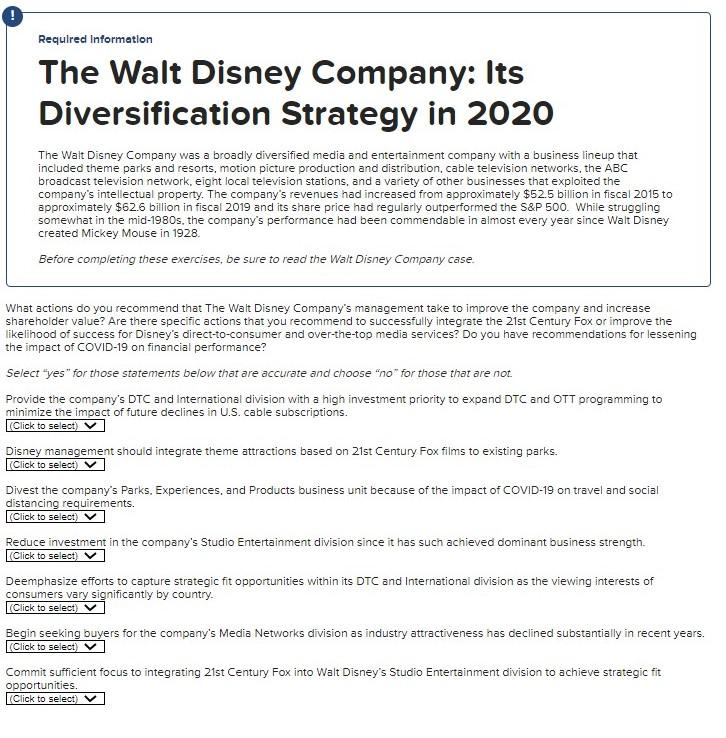 !

Required information

The Walt Disney Company: Its Diversification Strategy in 2020

The Walt Disney Company was a broadly diversified media and entertainment company with a business lineup that included theme parks and resorts, motion picture production and distribution, cable television networks, the ABC broadcast television network, eight local television stations, and a variety of other businesses that exploited the company's intellectual property. The company's revenues had increased from approximately \$52.5 billion in fiscal 2015 to approximately \$62.6 billion in fiscal 2019 and its share price had regularly outperformed the S&P 500. While struggling somewhat in the mid-1980s, the company's performance had been commendable in almost every year since Walt Disney created Mickey Mouse in 1928.

Before completing these exercises, be sure to read the Walt Disney Company case.

What actions do you recommend that The Walt Disney Company's management take to improve the company and increase shareholder value? Are there specific actions that you recommend to successfully integrate the 21st Century Fox or improve the likelihood of success for Disney's direct-to-consumer and over-the-top media services? Do you have recommendations for lessening the impact of COVID-19 on financial performance?

Select "yes" for those statements below that are accurate and choose "no" for those that are not.

Provide the company's DTC and International division with a high investment priority to expand DTC and OTT programming to minimize the impact of future declines in U.S. cable subscriptions.
(Click to select)

Disney management should integrate theme attractions based on 21st Century Fox films to existing parks.
(Click to select)

Divest the company's Parks, Experiences, and Products business unit because of the impact of COVID-19 on travel and social distancing requirements.
(Click to select)

Reduce investment in the company's Studio Entertainment division since it has such achieved dominant business strength.
(Click to select)

Deemphasize efforts to capture strategic fit opportunities within its DTC and International division as the viewing interests of consumers vary significantly by country.
(Click to select)

Begin seeking buyers for the company's Media Networks division as industry attractiveness has declined substantially in recent years.
(Click to select)

Commit sufficient focus to integrating 21st Century Fox into Walt Disney's Studio Entertainment division to achieve strategic fit opportunities.
(Click to select)